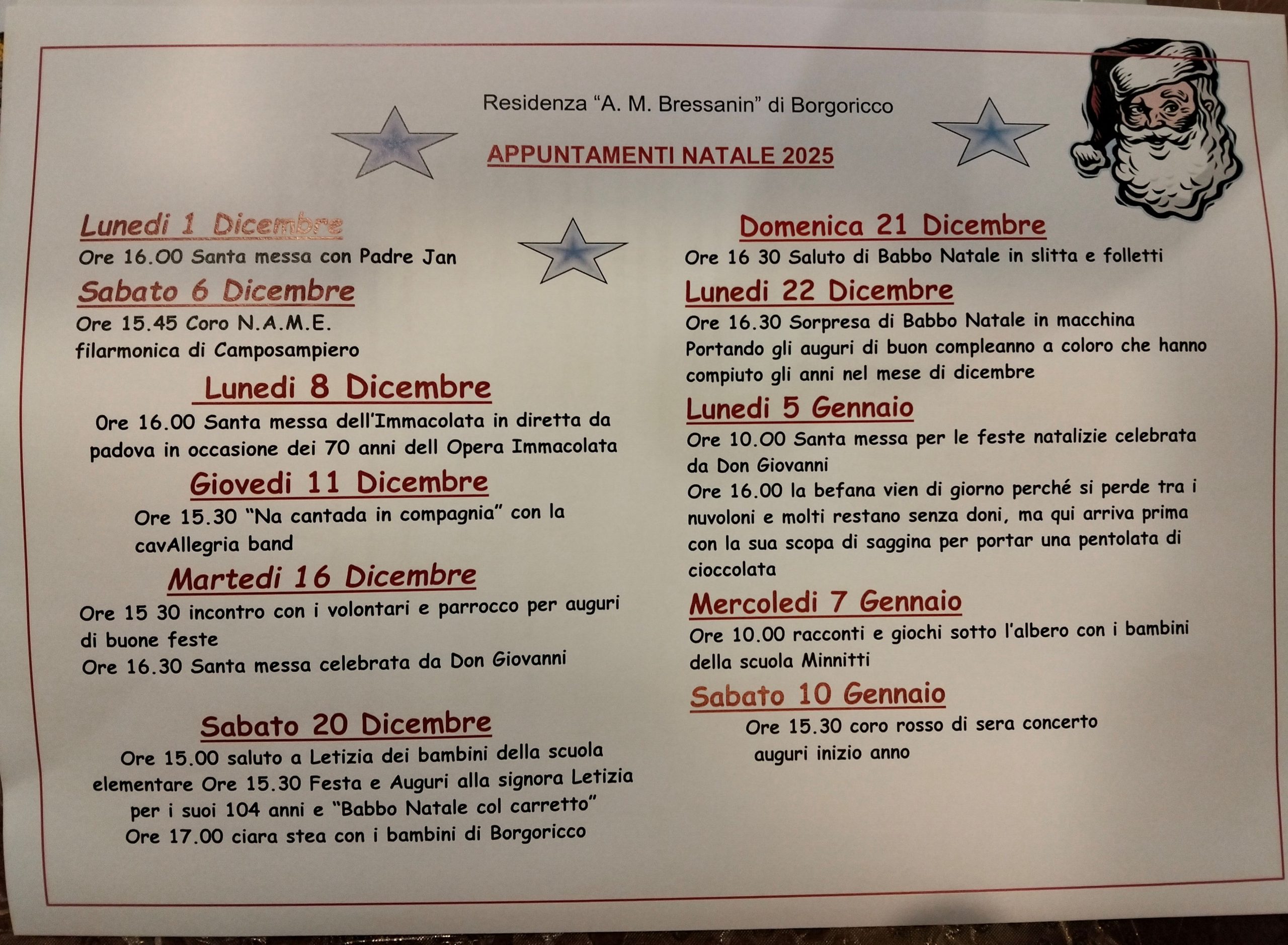 Residenza "A. M. Bressanin" di Borgoricco

APPUNTAMENTI NATALE 2025

Lunedi 1 Dicembre
Ore 16.00 Santa messa con Padre Jan

Sabato 6 Dicembre
Ore 15.45 Coro N.A.M.E.
filarmonica di Camposampiero

Lunedi 8 Dicembre
Ore 16.00 Santa messa dell'Immacolata in diretta da padova in occasione dei 70 anni dell Opera Immacolata

Giovedi 11 Dicembre
Ore 15.30 "Na cantada in compagnia" con la cavAllegria band

Martedi 16 Dicembre
Ore 15 30 incontro con i volontari e parrocco per auguri di buone feste
Ore 16.30 Santa messa celebrata da Don Giovanni

Sabato 20 Dicembre
Ore 15.00 saluto a Letizia dei bambini della scuola elementare Ore 15.30 Festa e Auguri alla signora Letizia per i suoi 104 anni e "Babbo Natale col carretto"
Ore 17.00 ciara stea con i bambini di Borgoricco

Domenica 21 Dicembre
Ore 16 30 Saluto di Babbo Natale in slitta e folletti

Lunedi 22 Dicembre
Ore 16.30 Sorpresa di Babbo Natale in macchina
Portando gli auguri di buon compleanno a coloro che hanno compiuto gli anni nel mese di dicembre

Lunedi 5 Gennaio
Ore 10.00 Santa messa per le feste natalizie celebrata da Don Giovanni
Ore 16.00 la befana vien di giorno perché si perde tra i nuvoloni e molti restano senza doni, ma qui arriva prima con la sua scopa di saggina per portar una pentolata di cioccolata

Mercoledi 7 Gennaio
Ore 10.00 racconti e giochi sotto l'albero con i bambini della scuola Minnitti

Sabato 10 Gennaio
Ore 15.30 coro rosso di sera concerto
auguri inizio anno